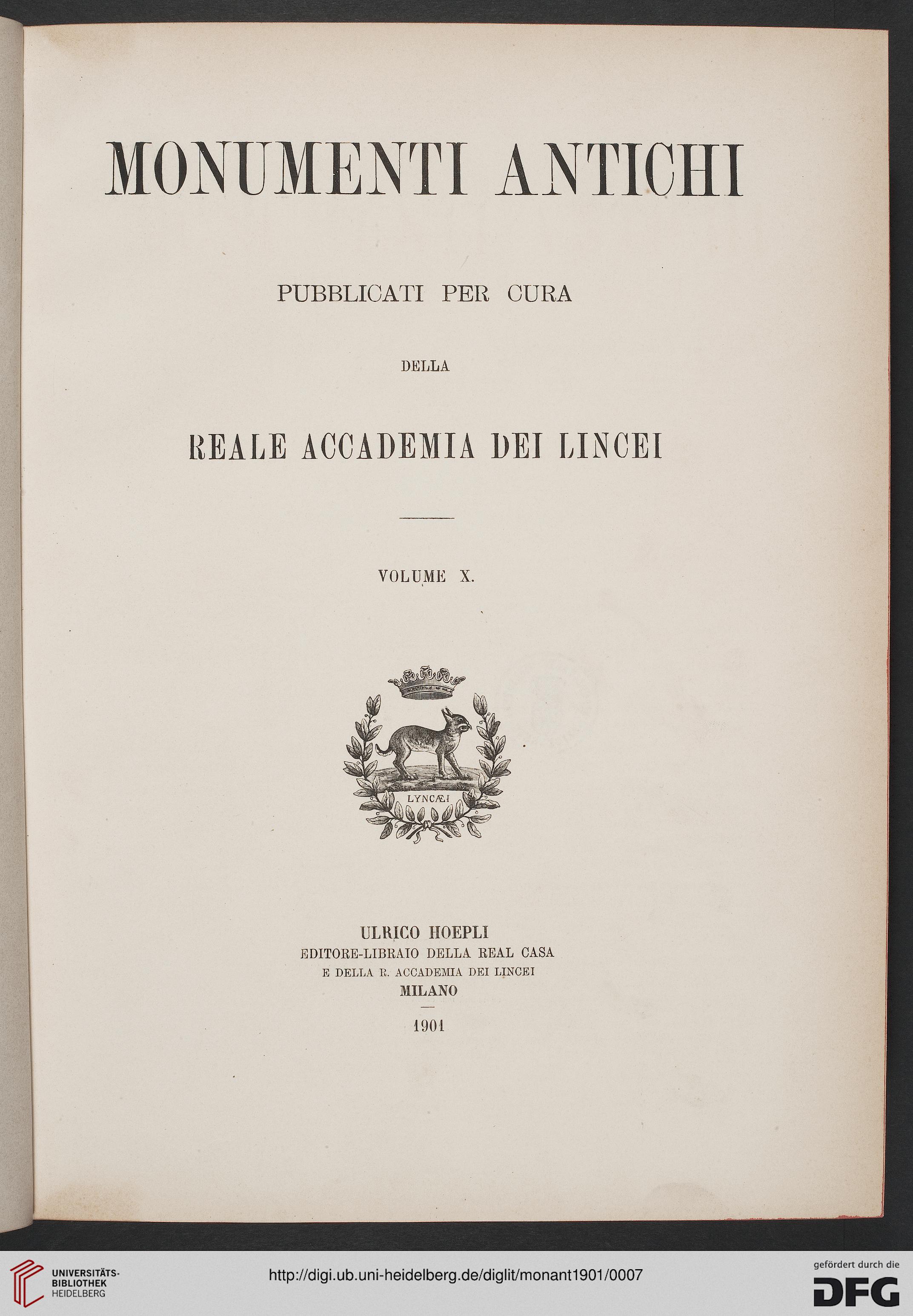 MONUMENTI ANTICHI

PUBBLICATI PER CURA

DELLA

REALE ACCADEMIA DEI LINCEI

VOLUME X.

LYNCÆI

ULRICO HOEPLI
EDITORE-LIBRAIO DELLA REAL CASA
E DELLA R. ACCADEMIA DEI LINCEI
MILANO

1901

UNIVERSITÄTS-BIBLIOTHEK HEIDELBERG

http://digi.ub.uni-heidelberg.de/diglit/monant1901/0007

gefördert durch die DFG